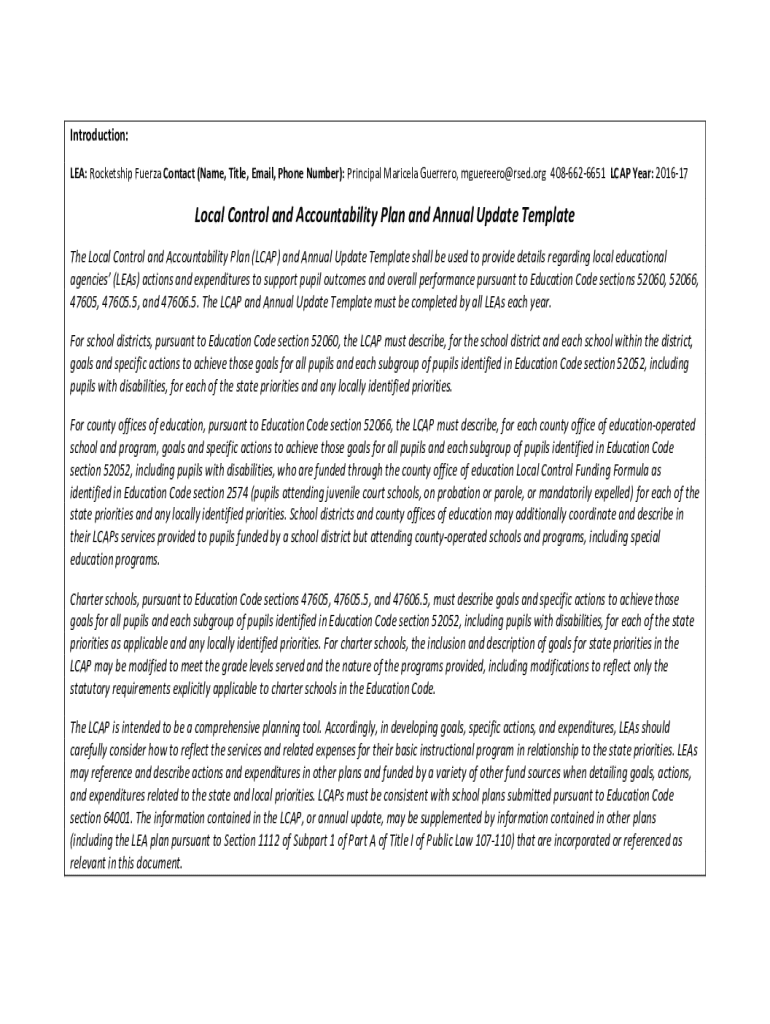 Introduction:

LEA: Rocketship Fuerza Contact (Name, Title, Email, Phone Number): Principal Maricela Guerrero, mguereero@rsed.org 408-662-6651 LCAP Year: 2016-17

Local Control and Accountability Plan and Annual Update Template

The Local Control and Accountability Plan (LCAP) and Annual Update Template shall be used to provide details regarding local educational agencies' (LEAs) actions and expenditures to support pupil outcomes and overall performance pursuant to Education Code sections 52060, 52066, 47605, 47605.5, and 47606.5. The LCAP and Annual Update Template must be completed by all LEAs each year.

For school districts, pursuant to Education Code section 52060, the LCAP must describe, for the school district and each school within the district, goals and specific actions to achieve those goals for all pupils and each subgroup of pupils identified in Education Code section 52052, including pupils with disabilities, for each of the state priorities and any locally identified priorities.

For county offices of education, pursuant to Education Code section 52066, the LCAP must describe, for each county office of education-operated school and program, goals and specific actions to achieve those goals for all pupils and each subgroup of pupils identified in Education Code section 52052, including pupils with disabilities, who are funded through the county office of education Local Control Funding Formula as identified in Education Code section 2574 (pupils attending juvenile court schools, on probation or parole, or mandatorily expelled) for each of the state priorities and any locally identified priorities. School districts and county offices of education may additionally coordinate and describe in their LCAPs services provided to pupils funded by a school district but attending county-operated schools and programs, including special education programs.

Charter schools, pursuant to Education Code sections 47605, 47605.5, and 47606.5, must describe goals and specific actions to achieve those goals for all pupils and each subgroup of pupils identified in Education Code section 52052, including pupils with disabilities, for each of the state priorities as applicable and any locally identified priorities. For charter schools, the inclusion and description of goals for state priorities in the LCAP may be modified to meet the grade levels served and the nature of the programs provided, including modifications to reflect only the statutory requirements explicitly applicable to charter schools in the Education Code.

The LCAP is intended to be a comprehensive planning tool. Accordingly, in developing goals, specific actions, and expenditures, LEAs should carefully consider how to reflect the services and related expenses for their basic instructional program in relationship to the state priorities. LEAs may reference and describe actions and expenditures in other plans and funded by a variety of other fund sources when detailing goals, actions, and expenditures related to the state and local priorities. LCAPs must be consistent with school plans submitted pursuant to Education Code section 64001. The information contained in the LCAP, or annual update, may be supplemented by information contained in other plans (including the LEA plan pursuant to Section 1112 of Subpart 1 of Part A of Title I of Public Law 107-110) that are incorporated or referenced as relevant in this document.